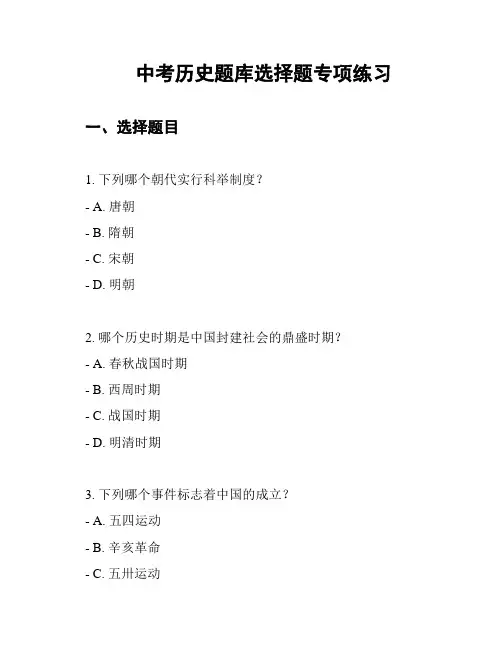 中考历史题库选择题专项练习

一、选择题目

1. 下列哪个朝代实行科举制度？

- A. 唐朝

- B. 隋朝

- C. 宋朝

- D. 明朝

2. 哪个历史时期是中国封建社会的鼎盛时期？

- A. 春秋战国时期

- B. 西周时期

- C. 战国时期

- D. 明清时期

3. 下列哪个事件标志着中国的成立？

- A. 五四运动

- B. 辛亥革命

- C. 五卅运动